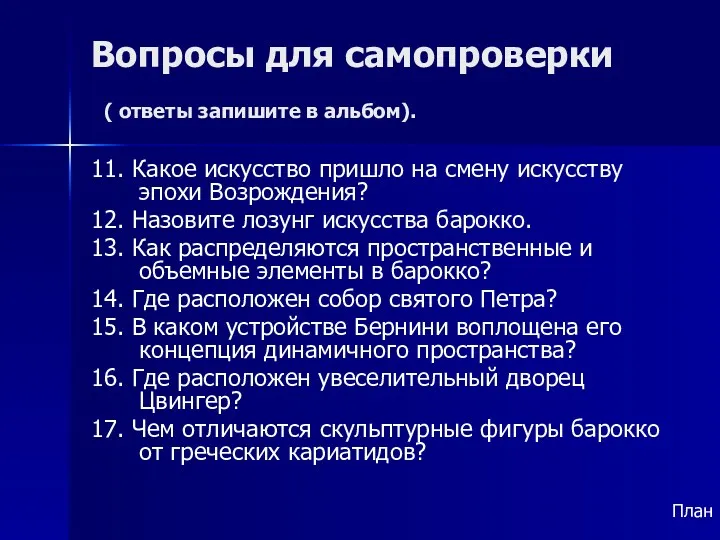 Вопросы для самопроверки

( ответы запишите в альбом).

11. Какое искусство пришло на смену искусству эпохи Возрождения?

12. Назовите лозунг искусства барокко.

13. Как распределяются пространственные и объемные элементы в барокко?

14. Где расположен собор святого Петра?

15. В каком устройстве Бернини воплощена его концепция динамичного пространства?

16. Где расположен увеселительный дворец Цвингер?

17. Чем отличаются скульптурные фигуры барокко от греческих кариатидов?

План